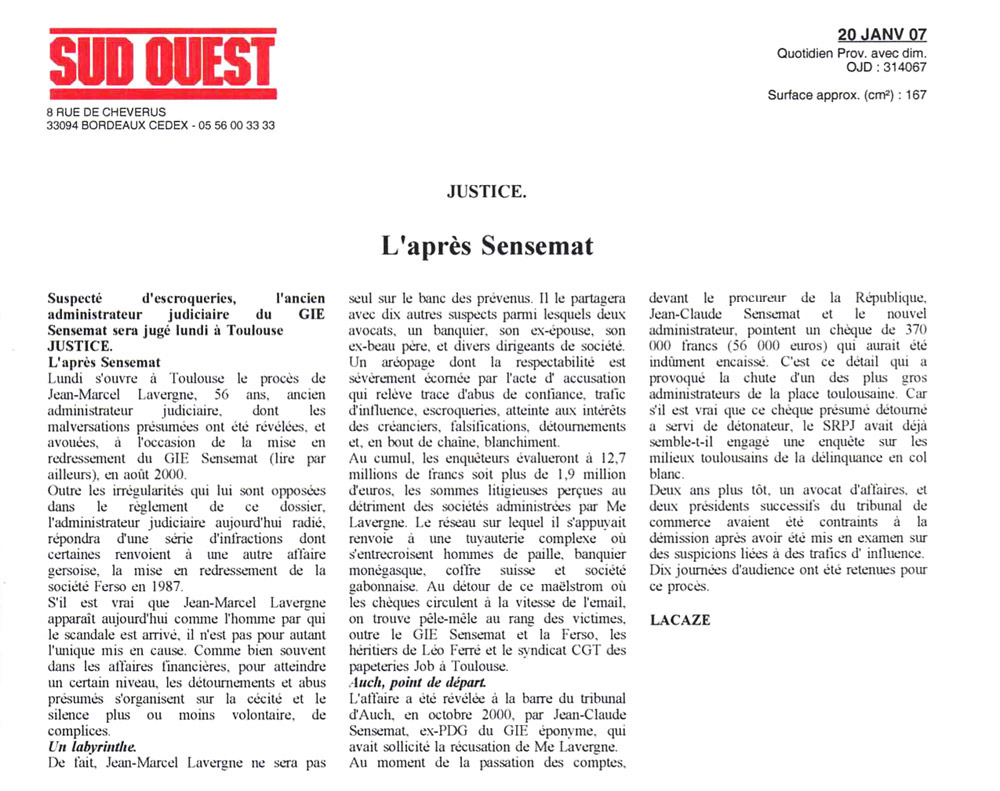 SUD OUEST

8 RUE DE CHEVERUS
33094 BORDEAUX CEDEX - 05 56 00 33 33

20 JANV 07
Quotidien Prov. avec dim.
OJD : 314067

Surface approx. (cm²) : 167

JUSTICE.

L'après Sensemat

Suspecté d'escroqueries, l'ancien administrateur judiciaire du GIE Sensemat sera jugé lundi à Toulouse JUSTICE.
L'après Sensemat
Lundi s'ouvre à Toulouse le procès de Jean-Marcel Lavergne, 56 ans, ancien administrateur judiciaire, dont les malversations présumées ont été révélées, et avouées, à l'occasion de la mise en redressement du GIE Sensemat (lire par ailleurs), en août 2000.
Outre les irrégularités qui lui sont opposées dans le règlement de ce dossier, l'administrateur judiciaire aujourd'hui radié, répondra d'une série d'infractions dont certaines renvoient à une autre affaire gersoise, la mise en redressement de la société Ferso en 1987.
S'il est vrai que Jean-Marcel Lavergne apparaît aujourd'hui comme l'homme par qui le scandale est arrivé, il n'est pas pour autant l'unique mis en cause. Comme bien souvent dans les affaires financières, pour atteindre un certain niveau, les détournements et abus présumés s'organisent sur la cécité et le silence plus ou moins volontaire, de complices.
Un labyrinthe.
De fait, Jean-Marcel Lavergne ne sera pas seul sur le banc des prévenus. Il le partagera avec dix autres suspects parmi lesquels deux avocats, un banquier, son ex-épouse, son ex-beau père, et divers dirigeants de société. Un aréopage dont la respectabilité est sévèrement écornée par l'acte d' accusation qui relève trace d'abus de confiance, trafic d'influence, escroqueries, atteinte aux intérêts des créanciers, falsifications, détournements et, en bout de chaîne, blanchiment.
Au cumul, les enquêteurs évalueront à 12,7 millions de francs soit plus de 1,9 million d'euros, les sommes litigieuses perçues au détriment des sociétés administrées par Me Lavergne. Le réseau sur lequel il s'appuyait renvoie à une tuyauterie complexe où s'entrecroisent hommes de paille, banquier monégasque, coffre suisse et société gabonnaise. Au détour de ce maëlstrom où les chèques circulent à la vitesse de l'email, on trouve pêle-mêle au rang des victimes, outre le GIE Sensemat et la Ferso, les héritiers de Léo Ferré et le syndicat CGT des papeteries Job à Toulouse.
Auch, point de départ.
L'affaire a été révélée à la barre du tribunal d'Auch, en octobre 2000, par Jean-Claude Sensemat, ex-PDG du GIE éponyme, qui avait sollicité la récusation de Me Lavergne.
Au moment de la passation des comptes, devant le procureur de la République, Jean-Claude Sensemat et le nouvel administrateur, pointent un chèque de 370 000 francs (56 000 euros) qui aurait été indûment encaissé. C'est ce détail qui a provoqué la chute d'un des plus gros administrateurs de la place toulousaine. Car s'il est vrai que ce chèque présumé détourné a servi de détonateur, le SRPJ avait déjà semble-t-il engagé une enquête sur les milieux toulousains de la délinquance en col blanc.
Deux ans plus tôt, un avocat d'affaires, et deux présidents successifs du tribunal de commerce avaient été contraints à la démission après avoir été mis en examen sur des suspicions liées à des trafics d' influence.
Dix journées d'audience ont été retenues pour ce procès.

LACAZE